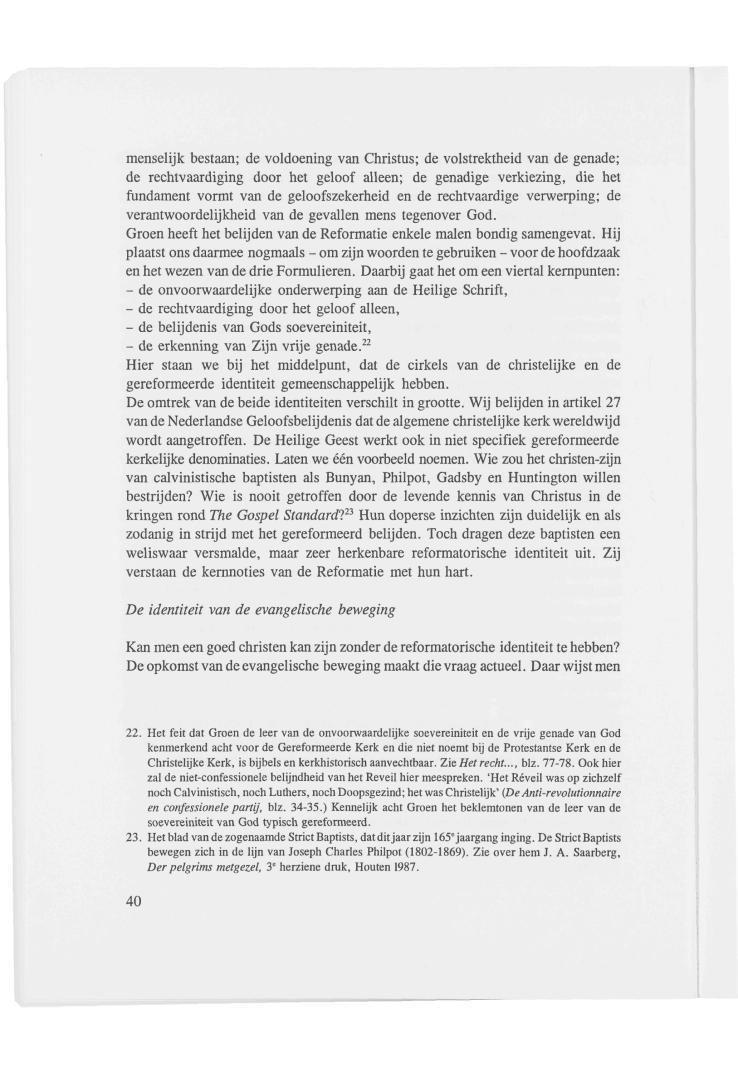 menselijk bestaan; de voldoening van Christus; de volstrektheid van de genade; de rechtvaardiging door het geloof alleen; de genadige verkiezing, die het fundament vormt van de geloofszekerheid en de rechtvaardige verwerping; de verantwoordelijkheid van de gevallen mens tegenover God.
Groen heeft het belijden van de Reformatie enkele malen bondig samengevat. Hij plaatst ons daarmee nogmaals – om zijn woorden te gebruiken – voor de hoofdzaak en het wezen van de drie Formulieren. Daarbij gaat het om een viertal kernpunten:
– de onvoorwaardelijke onderwerping aan de Heilige Schrift,
– de rechtvaardiging door het geloof alleen,
– de belijdenis van Gods soevereiniteit,
– de erkenning van Zijn vrije genade.$^{22}$
Hier staan we bij het middelpunt, dat de cirkels van de christelijke en de gereformeerde identiteit gemeenschappelijk hebben.
De omtrek van de beide identiteiten verschilt in grootte. Wij belijden in artikel 27 van de Nederlandse Geloofsbelijdenis dat de algemene christelijke kerk wereldwijd wordt aangetroffen. De Heilige Geest werkt ook in niet specifiek gereformeerde kerkelijke denominaties. Laten we één voorbeeld noemen. Wie zou het christen-zijn van calvinistische baptisten als Bunyan, Philpot, Gadsby en Huntington willen bestrijden? Wie is nooit getroffen door de levende kennis van Christus in de kringen rond The Gospel Standard?$^{23}$ Hun doperse inzichten zijn duidelijk en als zodanig in strijd met het gereformeerd belijden. Toch dragen deze baptisten een weliswaar versmalde, maar zeer herkenbare reformatorische identiteit uit. Zij verstaan de kernnoties van de Reformatie met hun hart.

De identiteit van de evangelische beweging

Kan men een goed christen kan zijn zonder de reformatorische identiteit te hebben? De opkomst van de evangelische beweging maakt die vraag actueel. Daar wijst men

22. Het feit dat Groen de leer van de onvoorwaardelijke soevereiniteit en de vrije genade van God kenmerkend acht voor de Gereformeerde Kerk en die niet noemt bij de Protestantse Kerk en de Christelijke Kerk, is bijbels en kerkhistorisch aanvechtbaar. Zie Het recht..., blz. 77-78. Ook hier zal de niet-confessionele belijndheid van het Reveil hier meespreken. 'Het Réveil was op zichzelf noch Calvinistisch, noch Luthers, noch Doopsgezind; het was Christelijk' (De Anti-revolutionnaire en confessionele partij, blz. 34-35.) Kennelijk acht Groen het beklemtonen van de leer van de soevereiniteit van God typisch gereformeerd.
23. Het blad van de zogenaamde Strict Baptists, dat dit jaar zijn 165$^e$ jaargang inging. De Strict Baptists bewegen zich in de lijn van Joseph Charles Philpot (1802-1869). Zie over hem J. A. Saarberg, Der pelgrims metgezel, 3$^e$ herziene druk, Houten 1987.

40